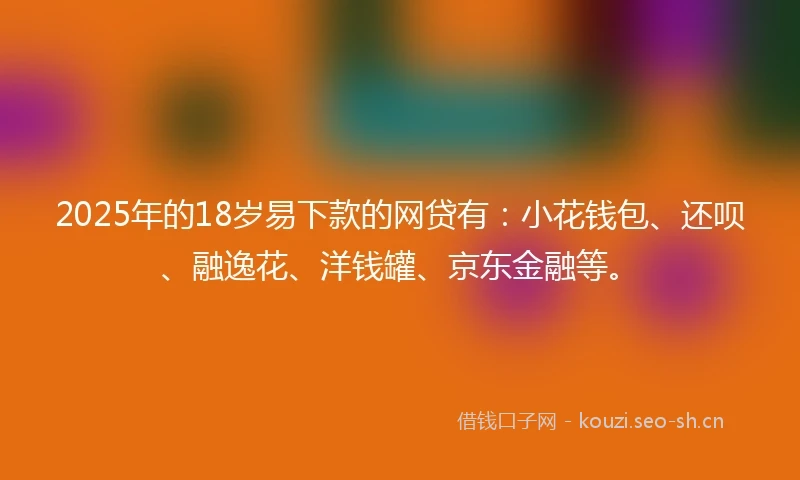 2025年的18岁易下款的网贷有：小花钱包、还呗、融逸花、洋钱罐、京东金融等。

借钱口子网 - kouzi.seo-sh.cn